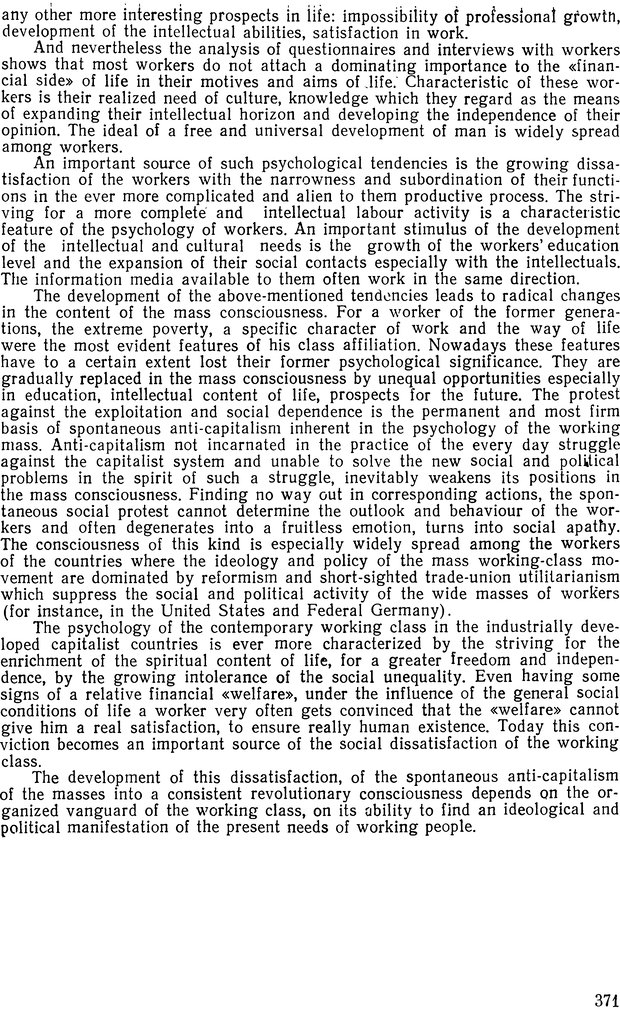 any other more interesting prospects in life: impossibility of professional growth, development of the intellectual abilities, satisfaction in work.

And nevertheless the analysis of questionnaires and interviews with workers shows that most workers do not attach a dominating importance to the «financial side» of life in their motives and aims of life. Characteristic of these workers is their realized need of culture, knowledge which they regard as the means of expanding their intellectual horizon and developing the independence of their opinion. The ideal of a free and universal development of man is widely spread among workers.

An important source of such psychological tendencies is the growing dissatisfaction of the workers with the narrowness and subordination of their functions in the ever more complicated and alien to them productive process. The striving for a more complete and intellectual labour activity is a characteristic feature of the psychology of workers. An important stimulus of the development of the intellectual and cultural needs is the growth of the workers' education level and the expansion of their social contacts especially with the intellectuals. The information media available to them often work in the same direction.

The development of the above-mentioned tendencies leads to radical changes in the content of the mass consciousness. For a worker of the former generations, the extreme poverty, a specific character of work and the way of life were the most evident features of his class affiliation. Nowadays these features have to a certain extent lost their former psychological significance. They are gradually replaced in the mass consciousness by unequal opportunities especially in education, intellectual content of life, prospects for the future. The protest against the exploitation and social dependence is the permanent and most firm basis of spontaneous anti-capitalism inherent in the psychology of the working mass. Anti-capitalism not incarnated in the practice of the every day struggle against the capitalist system and unable to solve the new social and political problems in the spirit of such a struggle, inevitably weakens its positions in the mass consciousness. Finding no way out in corresponding actions, the spontaneous social protest cannot determine the outlook and behaviour of the workers and often degenerates into a fruitless emotion, turns into social apathy. The consciousness of this kind is especially widely spread among the workers of the countries where the ideology and policy of the mass working-class movement are dominated by reformism and short-sighted trade-union utilitarianism which suppress the social and political activity of the wide masses of workers (for instance, in the United States and Federal Germany).

The psychology of the contemporary working class in the industrially developed capitalist countries is ever more characterized by the striving for the enrichment of the spiritual content of life, for a greater freedom and independence, by the growing intolerance of the social unequality. Even having some signs of a relative financial «welfare», under the influence of the general social conditions of life a worker very often gets convinced that the «welfare» cannot give him a real satisfaction, to ensure really human existence. Today this conviction becomes an important source of the social dissatisfaction of the working class.

The development of this dissatisfaction, of the spontaneous anti-capitalism of the masses into a consistent revolutionary consciousness depends on the organized vanguard of the working class, on its ability to find an ideological and political manifestation of the present needs of working people.

371